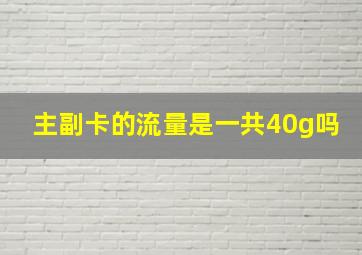 主副卡的流量是一共40g吗